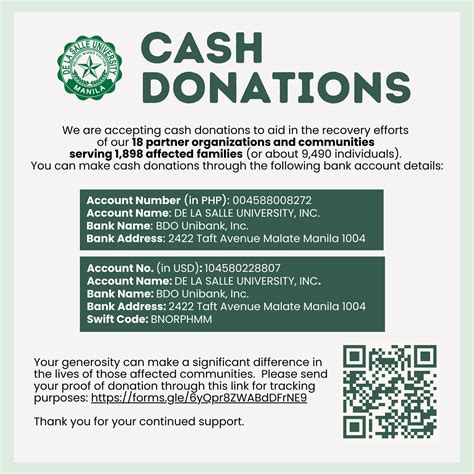 DE LA SALLE UNIVERSITY
MANILA

CASH DONATIONS

We are accepting cash donations to aid in the recovery efforts of our 18 partner organizations and communities serving 1,898 affected families (or about 9,490 individuals). You can make cash donations through the following bank account details:

Account Number (in PHP): 004588008272
Account Name: DE LA SALLE UNIVERSITY, INC.
Bank Name: BDO Unibank, Inc.
Bank Address: 2422 Taft Avenue Malate Manila 1004

Account No. (in USD): 104580228807
Account Name: DE LA SALLE UNIVERSITY, INC.
Bank Name: BDO Unibank, Inc.
Bank Address: 2422 Taft Avenue Malate Manila 1004
Swift Code: BNORPHMM

Your generosity can make a significant difference in the lives of those affected communities. Please send your proof of donation through this link for tracking purposes: https://forms.gle/6yQpr8ZWABdDFrNE9

Thank you for your continued support.